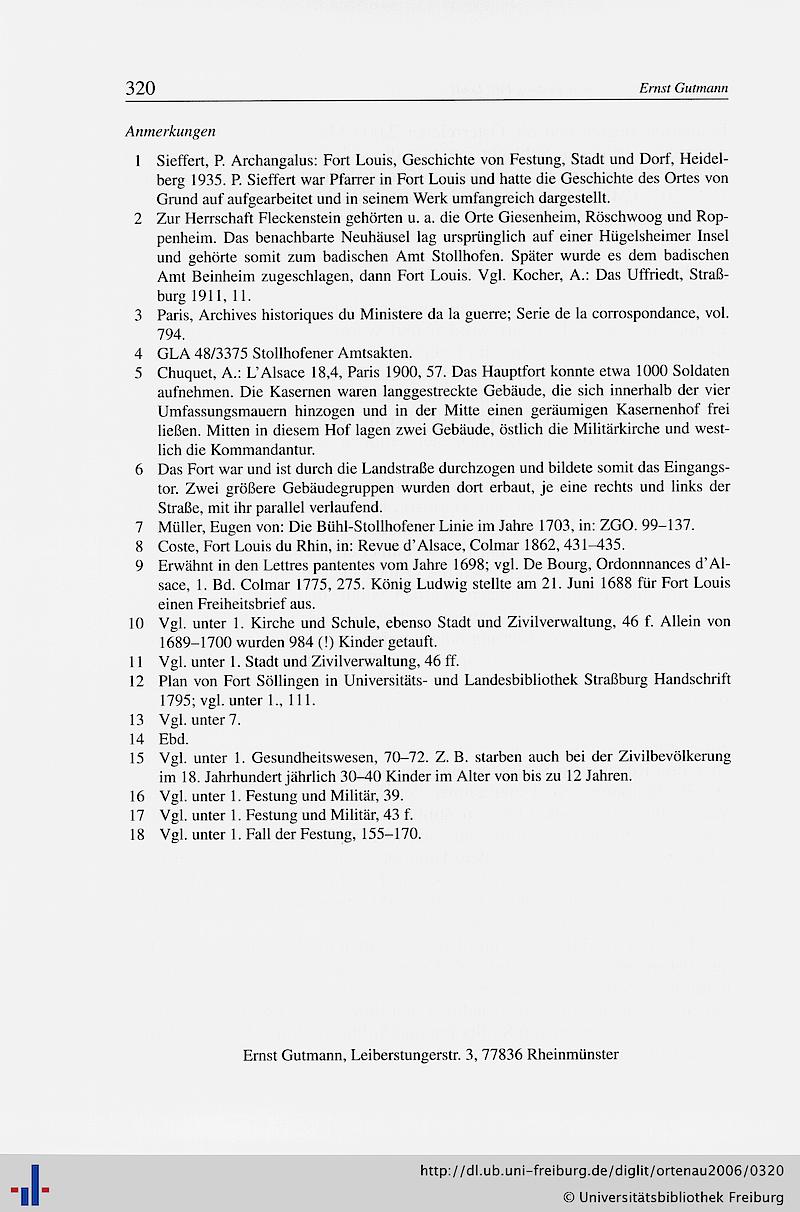 320 Ernst Gutmann

Anmerkungen

1 Sieffert, P. Archangalus: Fort Louis, Geschichte von Festung, Stadt und Dorf, Heidelberg 1935. P. Sieffert war Pfarrer in Fort Louis und hatte die Geschichte des Ortes von Grund auf aufgearbeitet und in seinem Werk umfangreich dargestellt.
2 Zur Herrschaft Fleckenstein gehörten u. a. die Orte Giesenheim, Röschwoog und Roppenheim. Das benachbarte Neuhäusel lag ursprünglich auf einer Hügelsheimer Insel und gehörte somit zum badischen Amt Stollhofen. Später wurde es dem badischen Amt Beinheim zugeschlagen, dann Fort Louis. Vgl. Kocher, A.: Das Uffriedt, Straßburg 1911, 11.
3 Paris, Archives historiques du Ministere da la guerre; Serie de la corrospondance, vol. 794.
4 GLA 48/3375 Stollhofener Amtsakten.
5 Chuquet, A.: L'Alsace 18,4, Paris 1900, 57. Das Hauptfort konnte etwa 1000 Soldaten aufnehmen. Die Kasernen waren langgestreckte Gebäude, die sich innerhalb der vier Umfassungsmauern hinzogen und in der Mitte einen geräumigen Kasernenhof frei ließen. Mitten in diesem Hof lagen zwei Gebäude, östlich die Militärkirche und westlich die Kommandantur.
6 Das Fort war und ist durch die Landstraße durchzogen und bildete somit das Eingangstor. Zwei größere Gebäudegruppen wurden dort erbaut, je eine rechts und links der Straße, mit ihr parallel verlaufend.
7 Müller, Eugen von: Die Bühl-Stollhofener Linie im Jahre 1703, in: ZGO. 99–137.
8 Coste, Fort Louis du Rhin, in: Revue d'Alsace, Colmar 1862, 431–435.
9 Erwähnt in den Lettres pantentes vom Jahre 1698; vgl. De Bourg, Ordonnnances d'Alsace, 1. Bd. Colmar 1775, 275. König Ludwig stellte am 21. Juni 1688 für Fort Louis einen Freiheitsbrief aus.
10 Vgl. unter 1. Kirche und Schule, ebenso Stadt und Zivilverwaltung, 46 f. Allein von 1689–1700 wurden 984 (!) Kinder getauft.
11 Vgl. unter 1. Stadt und Zivilverwaltung, 46 ff.
12 Plan von Fort Söllingen in Universitäts- und Landesbibliothek Straßburg Handschrift 1795; vgl. unter 1., 111.
13 Vgl. unter 7.
14 Ebd.
15 Vgl. unter 1. Gesundheitswesen, 70–72. Z. B. starben auch bei der Zivilbevölkerung im 18. Jahrhundert jährlich 30–40 Kinder im Alter von bis zu 12 Jahren.
16 Vgl. unter 1. Festung und Militär, 39.
17 Vgl. unter 1. Festung und Militär, 43 f.
18 Vgl. unter 1. Fall der Festung, 155–170.

Ernst Gutmann, Leiberstungerstr. 3, 77836 Rheinmünster

http://dl.ub.uni-freiburg.de/diglit/ortenau2006/0320
© Universitätsbibliothek Freiburg